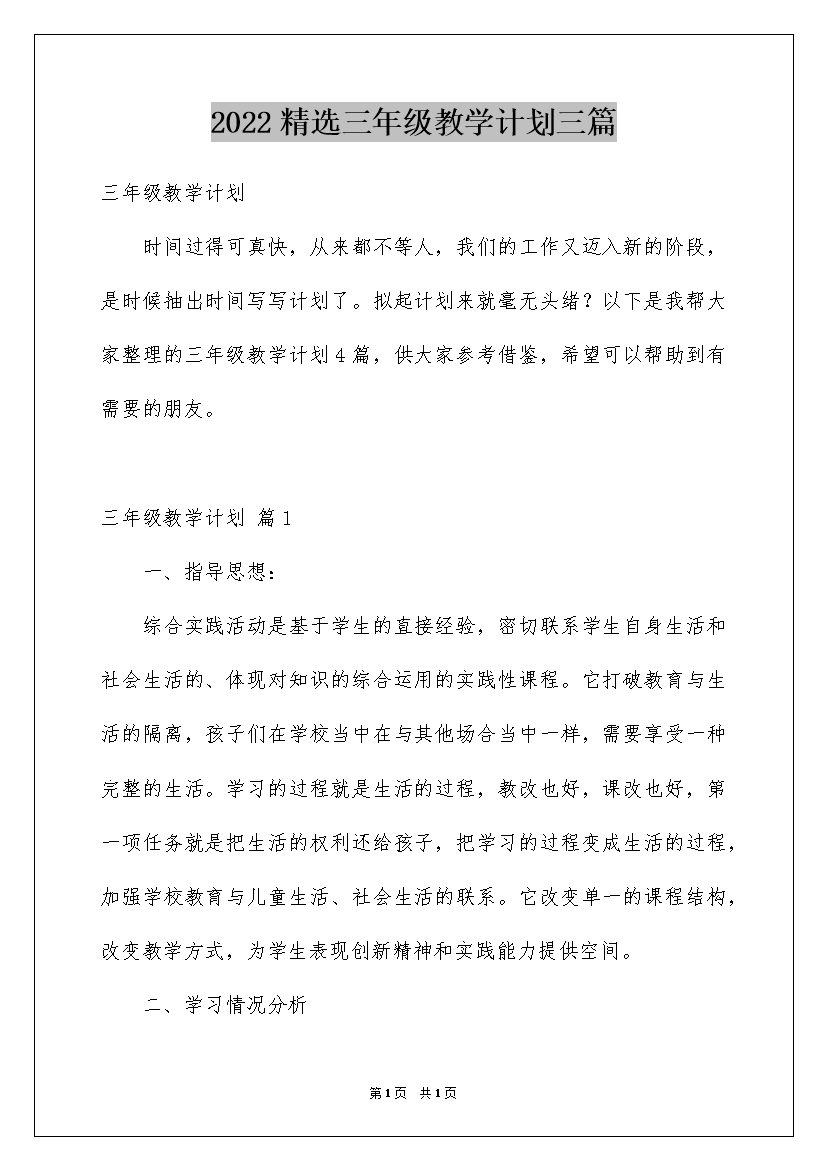 2022 精选三年级教学计划三篇

三年级教学计划

时间过得可真快，从来都不等人，我们的工作又迈入新的阶段，是时候抽出时间写写计划了。拟起计划来就毫无头绪？以下是我帮大家整理的三年级教学计划 4 篇，供大家参考借鉴，希望可以帮助到有需要的朋友。

三年级教学计划 篇 1

一、指导思想：

综合实践活动是基于学生的直接经验，密切联系学生自身生活和社会生活的、体现对知识的综合运用的实践性课程。它打破教育与生活的隔离，孩子们在学校当中在与其他场合当中一样，需要享受一种完整的生活。学习的过程就是生活的过程，教改也好，课改也好，第一项任务就是把生活的权利还给孩子，把学习的过程变成生活的过程，加强学校教育与儿童生活、社会生活的联系。它改变单一的课程结构，改变教学方式，为学生表现创新精神和实践能力提供空间。

二、学习情况分析

第 1 页 共 1 页